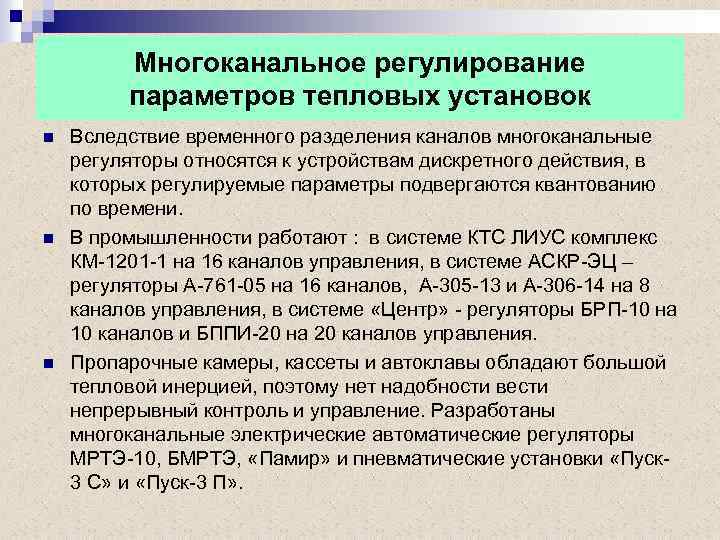 Многоканальное регулирование параметров тепловых установок

Вследствие временного разделения каналов многоканальные регуляторы относятся к устройствам дискретного действия, в которых регулируемые параметры подвергаются квантованию по времени.

В промышленности работают : в системе КТС ЛИУС комплекс КМ-1201-1 на 16 каналов управления, в системе АСКР-ЭЦ – регуляторы А-761-05 на 16 каналов, А-305-13 и А-306-14 на 8 каналов управления, в системе «Центр» - регуляторы БРП-10 на 10 каналов и БППИ-20 на 20 каналов управления.

Пропарочные камеры, кассеты и автоклавы обладают большой тепловой инерцией, поэтому нет надобности вести непрерывный контроль и управление. Разработаны многоканальные электрические автоматические регуляторы МРТЭ-10, БМРТЭ, «Памир» и пневматические установки «Пуск-3 С» и «Пуск-3 П».